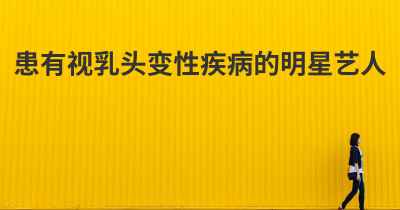 患有视乳头变性疾病的明星艺人